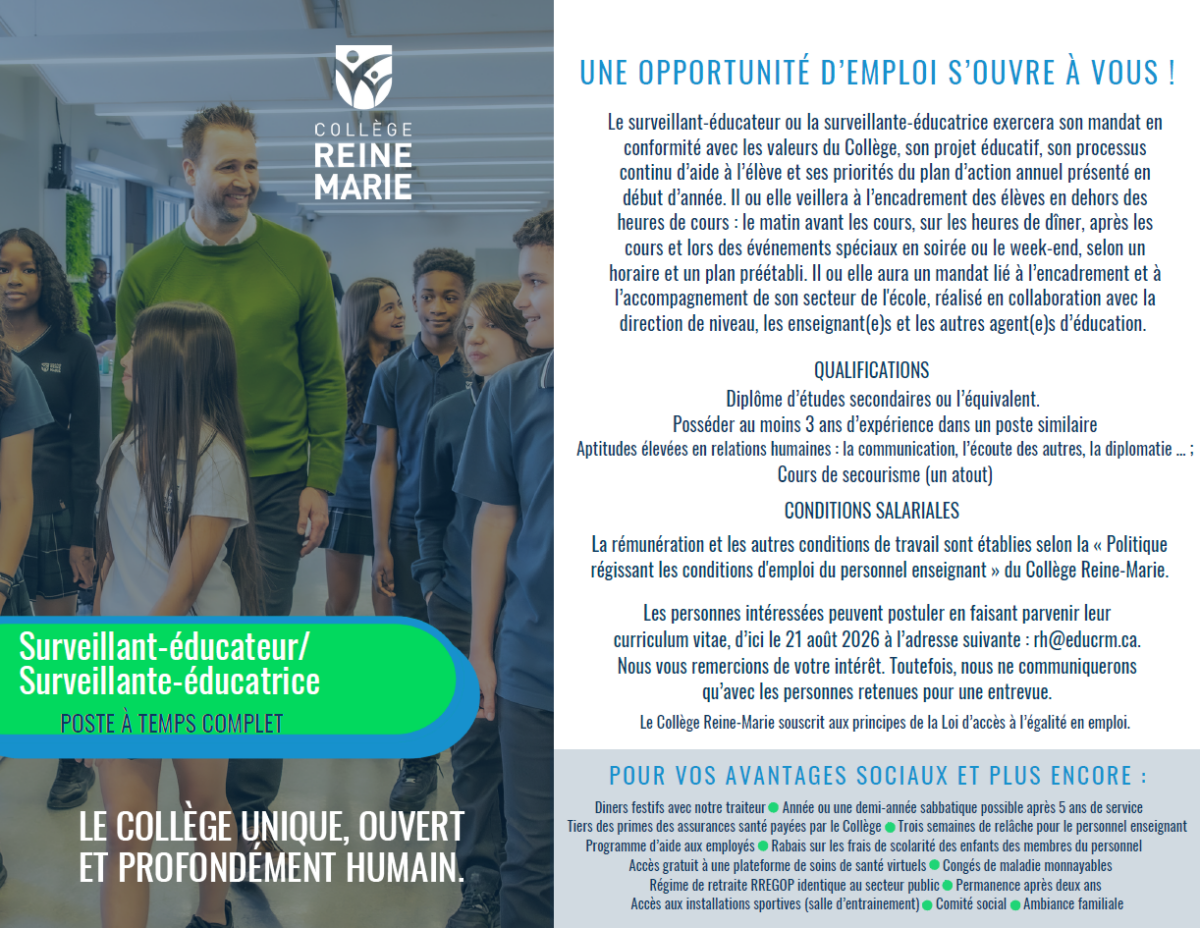 COLLÈGE
REINE
MARIE

Surveillant-éducateur/
Surveillante-éducatrice

POSTE À TEMPS COMPLET

LE COLLÈGE UNIQUE, OUVERT ET PROFONDÉMENT HUMAIN.

UNE OPPORTUNITÉ D'EMPLOI S'OUVRE À VOUS !

Le surveillant-éducateur ou la surveillante-éducatrice exercera son mandat en conformité avec les valeurs du Collège, son projet éducatif, son processus continu d'aide à l'élève et ses priorités du plan d'action annuel présenté en début d'année. Il ou elle veillera à l'encadrement des élèves en dehors des heures de cours : le matin avant les cours, sur les heures de dîner, après les cours et lors des événements spéciaux en soirée ou le week-end, selon un horaire et un plan préétabli. Il ou elle aura un mandat lié à l'encadrement et à l'accompagnement de son secteur de l'école, réalisé en collaboration avec la direction de niveau, les enseignant(e)s et les autres agent(e)s d'éducation.

QUALIFICATIONS

Diplôme d'études secondaires ou l'équivalent.
Posséder au moins 3 ans d'expérience dans un poste similaire
Aptitudes élevées en relations humaines : la communication, l'écoute des autres, la diplomatie ... ;
Cours de secourisme (un atout)

CONDITIONS SALARIALES

La rémunération et les autres conditions de travail sont établies selon la « Politique régissant les conditions d'emploi du personnel enseignant » du Collège Reine-Marie.

Les personnes intéressées peuvent postuler en faisant parvenir leur curriculum vitae, d'ici le 21 août 2026 à l'adresse suivante : rh@educrm.ca. Nous vous remercions de votre intérêt. Toutefois, nous ne communiquerons qu'avec les personnes retenues pour une entrevue.

Le Collège Reine-Marie souscrit aux principes de la Loi d'accès à l'égalité en emploi.

POUR VOS AVANTAGES SOCIAUX ET PLUS ENCORE :

Diners festifs avec notre traiteur • Année ou une demi-année sabbatique possible après 5 ans de service
Tiers des primes des assurances santé payées par le Collège • Trois semaines de relâche pour le personnel enseignant
Programme d'aide aux employés • Rabais sur les frais de scolarité des enfants des membres du personnel
Accès gratuit à une plateforme de soins de santé virtuels • Congés de maladie monnayables
Régime de retraite RREGOP identique au secteur public • Permanence après deux ans
Accès aux installations sportives (salle d'entrainement) • Comité social • Ambiance familiale